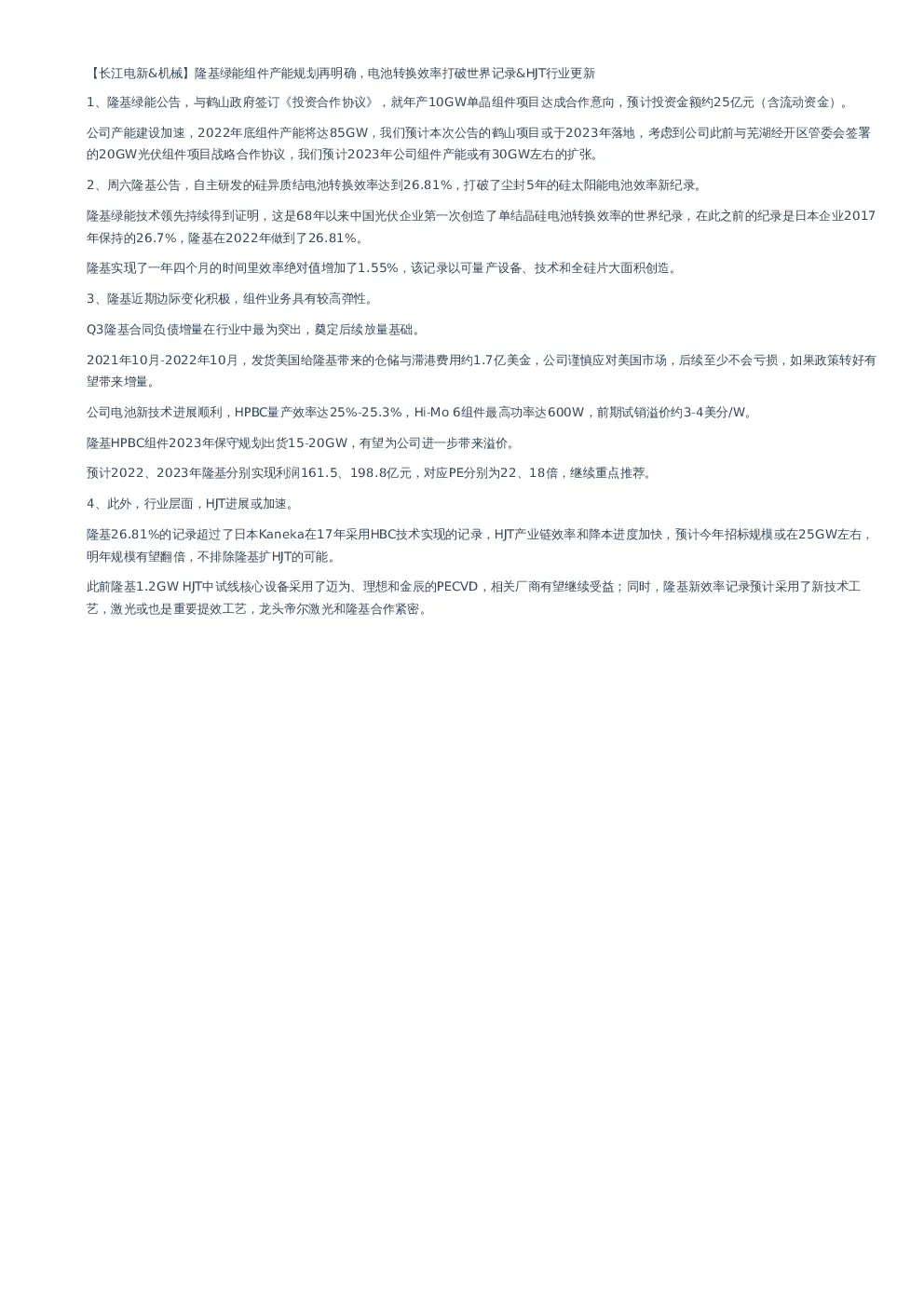 【长江电新&机械】隆基绿能组件产能规划再明确，电池转换效率打破世界记录&HJT行业更新

1、隆基绿能公告，与鹤山政府签订《投资合作协议》，就年产10GW单晶组件项目达成合作意向，预计投资金额约25亿元（含流动资金）。

公司产能建设加速，2022年底组件产能将达85GW，我们预计本次公告的鹤山项目或于2023年落地，考虑到公司此前与芜湖经开区管委会签署的20GW光伏组件项目战略合作协议，我们预计2023年公司组件产能或有30GW左右的扩张。

2、周六隆基公告，自主研发的硅异质结电池转换效率达到26.81%，打破了尘封5年的硅太阳能电池效率新纪录。

隆基绿能技术领先持续得到证明，这是68年以来中国光伏企业第一次创造了单结晶硅电池转换效率的世界纪录，在此之前的纪录是日本企业2017年保持的26.7%，隆基在2022年做到了26.81%。

隆基实现了一年四个月的时间里效率绝对值增加了1.55%，该记录以可量产设备、技术和全硅片大面积创造。

3、隆基近期边际变化积极，组件业务具有较高弹性。

Q3隆基合同负债增量在行业中最为突出，奠定后续放量基础。

2021年10月-2022年10月，发货美国给隆基带来的仓储与滞港费用约1.7亿美金，公司谨慎应对美国市场，后续至少不会亏损，如果政策转好有望带来增量。

公司电池新技术进展顺利，HPBC量产效率达25%-25.3%，Hi-Mo 6组件最高功率达600W，前期试销溢价约3-4美分/W。

隆基HPBC组件2023年保守规划出货15-20GW，有望为公司进一步带来溢价。

预计2022、2023年隆基分别实现利润161.5、198.8亿元，对应PE分别为22、18倍，继续重点推荐。

4、此外，行业层面，HJT进展或加速。

隆基26.81%的记录超过了日本Kaneka在17年采用HBC技术实现的记录，HJT产业链效率和降本进度加快，预计今年招标规模或在25GW左右，明年规模有望翻倍，不排除隆基扩HJT的可能。

此前隆基1.2GW HJT中试线核心设备采用了迈为、理想和金辰的PECVD，相关厂商有望继续受益；同时，隆基新效率记录预计采用了新技术工艺，激光或也是重要提效工艺，龙头帝尔激光和隆基合作紧密。